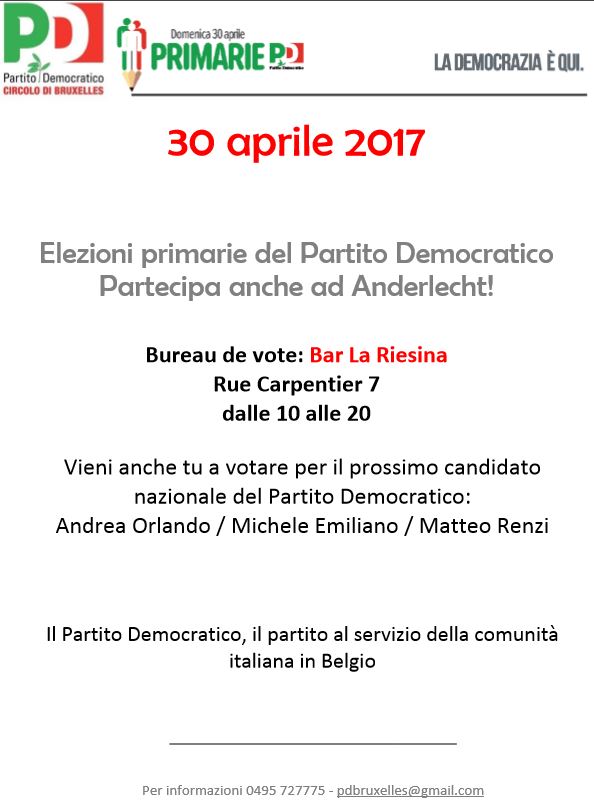 PD
Partito Democratico
CIRCOLO DI BRUXELLES

Domenica 30 aprile
PRIMARIE PD

LA DEMOCRAZIA È QUI.

30 aprile 2017

Elezioni primarie del Partito Democratico
Partecipa anche ad Anderlecht!

Bureau de vote: Bar La Riesina
Rue Carpentier 7
dalle 10 alle 20

Vieni anche tu a votare per il prossimo candidato nazionale del Partito Democratico:
Andrea Orlando / Michele Emiliano / Matteo Renzi

Il Partito Democratico, il partito al servizio della comunità italiana in Belgio

Per informazioni 0495 727775 - pdbruxelles@gmail.com